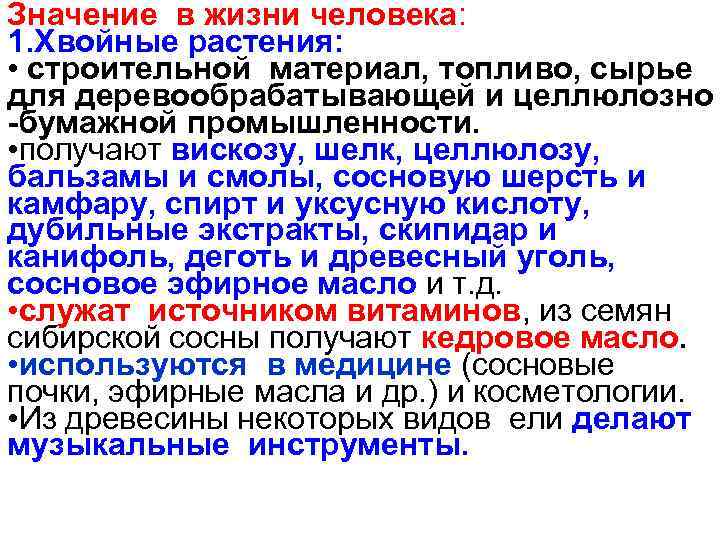 Значение в жизни человека:
1.Хвойные растения:
• строительной материал, топливо, сырье для деревообрабатывающей и целлюлозно -бумажной промышленности.
•получают вискозу, шелк, целлюлозу, бальзамы и смолы, сосновую шерсть и камфару, спирт и уксусную кислоту, дубильные экстракты, скипидар и канифоль, деготь и древесный уголь, сосновое эфирное масло и т.д.
•служат источником витаминов, из семян сибирской сосны получают кедровое масло.
•используются в медицине (сосновые почки, эфирные масла и др.) и косметологии.
•Из древесины некоторых видов ели делают музыкальные инструменты.